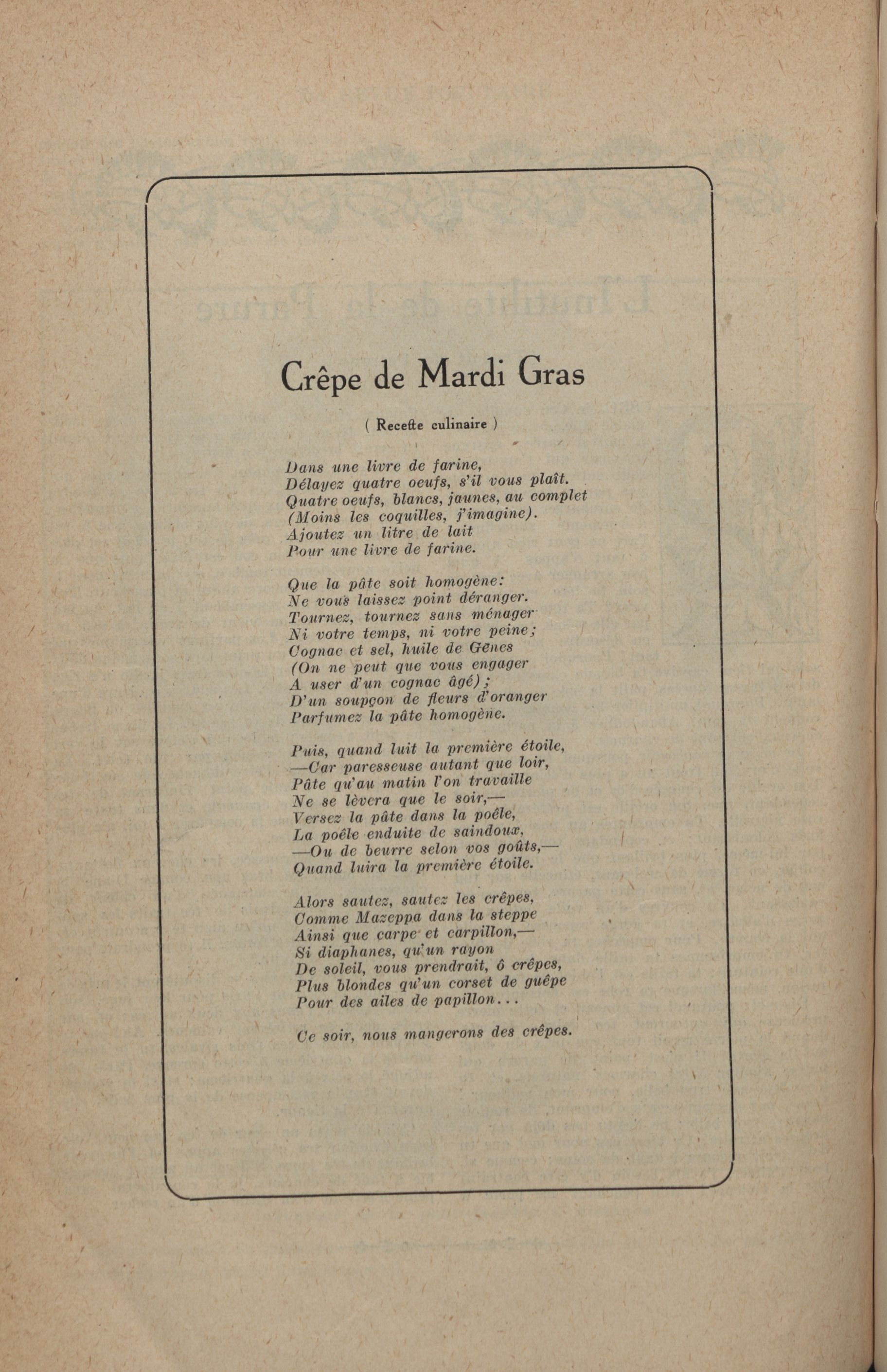 Crêpe de Mardi Gras

( Recette culinaire )

Dans une livre de farine,
Délayez quatre oeufs, s'il vous plaît.
Quatre oeufs, blancs, jaunes, au complet
(Moins les coquilles, j'imagine).
Ajoutez un litre de lait
Pour une livre de farine.

Que la pâte soit homogène:
Ne vous laissez point déranger.
Tournez, tournez sans ménager
Ni votre temps, ni votre peine;
Cognac et sel, huile de Gênes
(On ne peut que vous engager
A user d'un cognac âgé);
D'un soupçon de fleurs d'oranger
Parfumez la pâte homogène.

Puis, quand luit la première étoile,
—Car paresseuse autant que loir,
Pâte qu'au matin l'on travaille
Ne se lèvera que le soir,—
Versez la pâte dans la poêle,
La poêle enduite de saindoux,
—Ou de beurre selon vos goûts,—
Quand luira la première étoile.

Alors sautez, sautez les crêpes,
Comme Mazeppa dans la steppe
Ainsi que carpe et carpillon,—
Si diaphanes, qu'un rayon
De soleil, vous prendrait, ô crêpes,
Plus blondes qu'un corset de guêpe
Pour des ailes de papillon...

Ce soir, nous mangerons des crêpes.